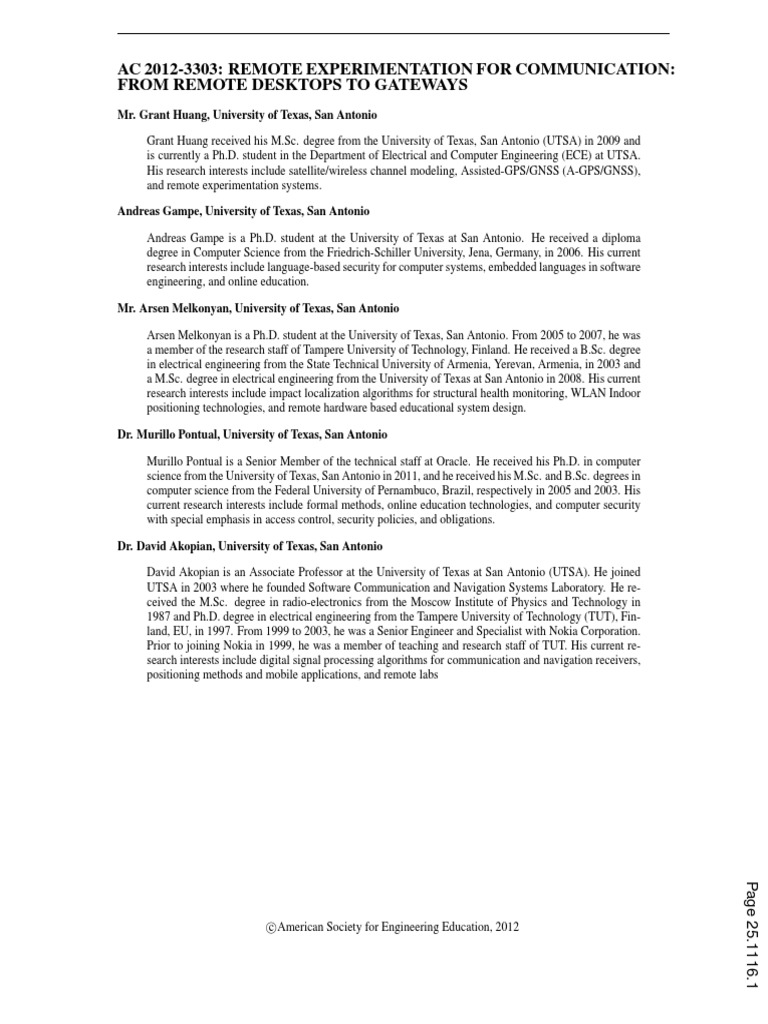 AC 2012-3303: REMOTE EXPERIMENTATION FOR COMMUNICATION: FROM REMOTE DESKTOPS TO GATEWAYS

Mr. Grant Huang, University of Texas, San Antonio

Grant Huang received his M.Sc. degree from the University of Texas, San Antonio (UTSA) in 2009 and is currently a Ph.D. student in the Department of Electrical and Computer Engineering (ECE) at UTSA. His research interests include satellite/wireless channel modeling, Assisted-GPS/GNSS (A-GPS/GNSS), and remote experimentation systems.

Andreas Gampe, University of Texas, San Antonio

Andreas Gampe is a Ph.D. student at the University of Texas at San Antonio. He received a diploma degree in Computer Science from the Friedrich-Schiller University, Jena, Germany, in 2006. His current research interests include language-based security for computer systems, embedded languages in software engineering, and online education.

Mr. Arsen Melkonyan, University of Texas, San Antonio

Arsen Melkonyan is a Ph.D. student at the University of Texas, San Antonio. From 2005 to 2007, he was a member of the research staff of Tampere University of Technology, Finland. He received a B.Sc. degree in electrical engineering from the State Technical University of Armenia, Yerevan, Armenia, in 2003 and a M.Sc. degree in electrical engineering from the University of Texas at San Antonio in 2008. His current research interests include impact localization algorithms for structural health monitoring, WLAN Indoor positioning technologies, and remote hardware based educational system design.

Dr. Murillo Pontual, University of Texas, San Antonio

Murillo Pontual is a Senior Member of the technical staff at Oracle. He received his Ph.D. in computer science from the University of Texas, San Antonio in 2011, and he received his M.Sc. and B.Sc. degrees in computer science from the Federal University of Pernambuco, Brazil, respectively in 2005 and 2003. His current research interests include formal methods, online education technologies, and computer security with special emphasis in access control, security policies, and obligations.

Dr. David Akopian, University of Texas, San Antonio

David Akopian is an Associate Professor at the University of Texas at San Antonio (UTSA). He joined UTSA in 2003 where he founded Software Communication and Navigation Systems Laboratory. He received the M.Sc. degree in radio-electronics from the Moscow Institute of Physics and Technology in 1987 and Ph.D. degree in electrical engineering from the Tampere University of Technology (TUT), Finland, EU, in 1997. From 1999 to 2003, he was a Senior Engineer and Specialist with Nokia Corporation. Prior to joining Nokia in 1999, he was a member of teaching and research staff of TUT. His current research interests include digital signal processing algorithms for communication and navigation receivers, positioning methods and mobile applications, and remote labs

©American Society for Engineering Education, 2012

Page 25.1116.1